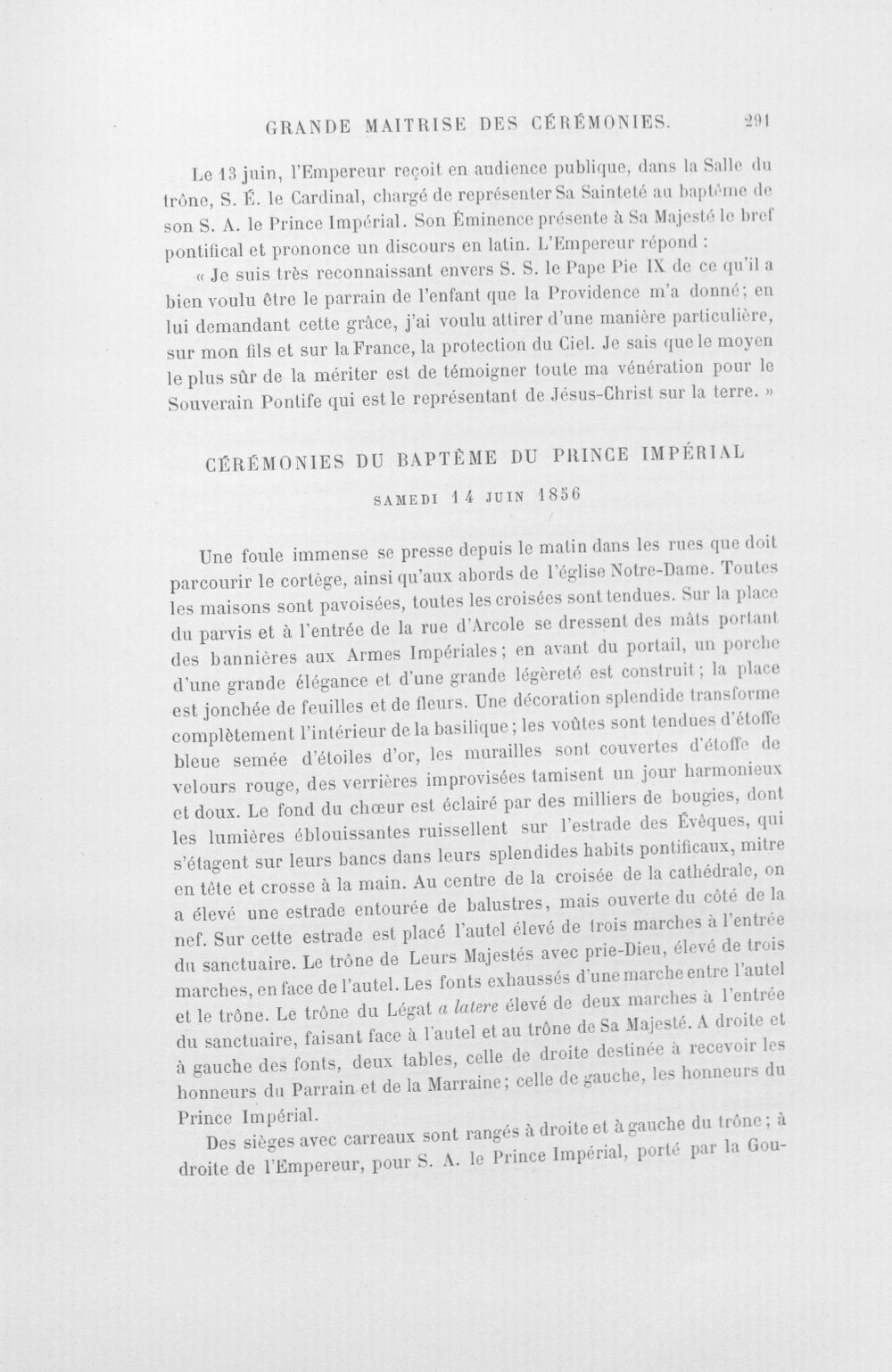 GRANDE MAITRISE DES CÉRÉMONIES. 291

Le 13 juin, l'Empereur reçoit en audience publique, dans la Salle du trône, S. É. le Cardinal, chargé de représenter Sa Sainteté au baptême de son S. A. le Prince Impérial. Son Éminence présente à Sa Majesté le bref pontifical et prononce un discours en latin. L'Empereur répond :

« Je suis très reconnaissant envers S. S. le Pape Pie IX de ce qu'il a bien voulu être le parrain de l'enfant que la Providence m'a donné; en lui demandant cette grâce, j'ai voulu attirer d'une manière particulière, sur mon fils et sur la France, la protection du Ciel. Je sais que le moyen le plus sûr de la mériter est de témoigner toute ma vénération pour le Souverain Pontife qui est le représentant de Jésus-Christ sur la terre. »

CÉRÉMONIES DU BAPTÊME DU PRINCE IMPÉRIAL

SAMEDI 14 JUIN 1856

Une foule immense se presse depuis le matin dans les rues que doit parcourir le cortège, ainsi qu'aux abords de l'église Notre-Dame. Toutes les maisons sont pavoisées, toutes les croisées sont tendues. Sur la place du parvis et à l'entrée de la rue d'Arcole se dressent des mâts portant des bannières aux Armes Impériales; en avant du portail, un porche d'une grande élégance et d'une grande légèreté est construit; la place est jonchée de feuilles et de fleurs. Une décoration splendide transforme complètement l'intérieur de la basilique; les voûtes sont tendues d'étoffe bleue semée d'étoiles d'or, les murailles sont couvertes d'étoffe de velours rouge, des verrières improvisées tamisent un jour harmonieux et doux. Le fond du chœur est éclairé par des milliers de bougies, dont les lumières éblouissantes ruissellent sur l'estrade des Évêques, qui s'étagent sur leurs bancs dans leurs splendides habits pontificaux, mitre en tête et crosse à la main. Au centre de la croisée de la cathédrale, on a élevé une estrade entourée de balustres, mais ouverte du côté de la nef. Sur cette estrade est placé l'autel élevé de trois marches à l'entrée du sanctuaire. Le trône de Leurs Majestés avec prie-Dieu, élevé de trois marches, en face de l'autel. Les fonts exhaussés d'une marche entre l'autel et le trône. Le trône du Légat a latere élevé de deux marches à l'entrée du sanctuaire, faisant face à l'autel et au trône de Sa Majesté. A droite et à gauche des fonts, deux tables, celle de droite destinée à recevoir les honneurs du Parrain et de la Marraine; celle de gauche, les honneurs du Prince Impérial.

Des sièges avec carreaux sont rangés à droite et à gauche du trône; à droite de l'Empereur, pour S. A. le Prince Impérial, porté par la Gou-